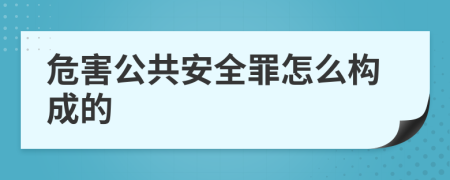 危害公共安全罪怎么构成的